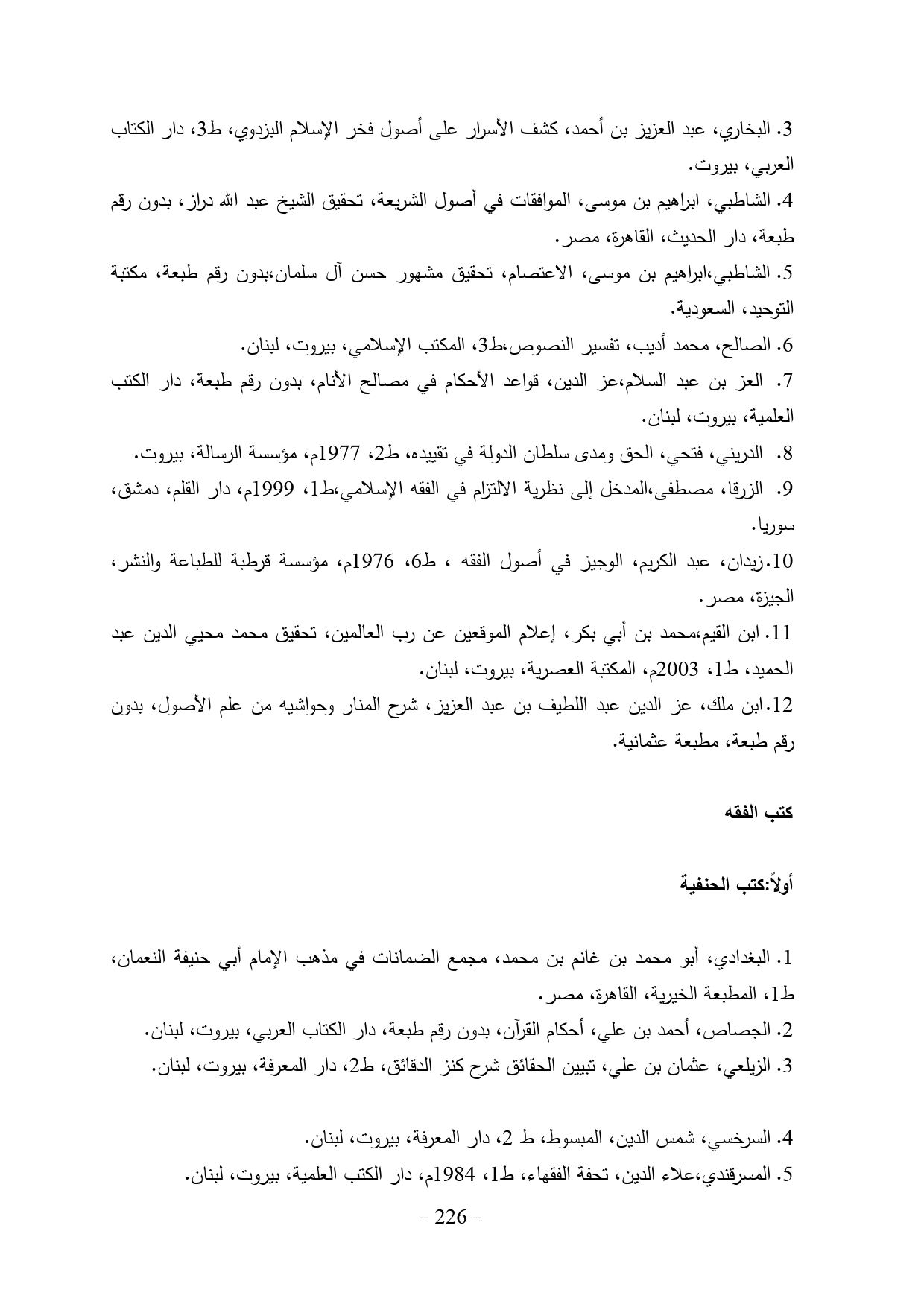 3. البخاري، عبد العزيز بن أحمد، كشف الأسرار على أصول فخر الإسلام البزدوي، ط3، دار الكتاب العربي، بيروت.

4. الشاطبي، ابراهيم بن موسى، الموافقات في أصول الشريعة، تحقيق الشيخ عبد الله دراز، بدون رقم طبعة، دار الحديث، القاهرة، مصر.

5. الشاطبي،ابراهيم بن موسى، الاعتصام، تحقيق مشهور حسن آل سلمان،بدون رقم طبعة، مكتبة التوحيد، السعودية.

6. الصالح، محمد أديب، تفسير النصوص،ط3، المكتب الإسلامي، بيروت، لبنان.

7. العز بن عبد السلام،عز الدين، قواعد الأحكام في مصالح الأنام، بدون رقم طبعة، دار الكتب العلمية، بيروت، لبنان.

8. الدريني، فتحي، الحق ومدى سلطان الدولة في تقييده، ط2، 1977م، مؤسسة الرسالة، بيروت.

9. الزرقا، مصطفى،المدخل إلى نظرية الالتزام في الفقه الإسلامي،ط1، 1999م، دار القلم، دمشق، سوريا.

10.زيدان، عبد الكريم، الوجيز في أصول الفقه ، ط6، 1976م، مؤسسة قرطبة للطباعة والنشر، الجيزة، مصر.

11. ابن القيم،محمد بن أبي بكر، إعلام الموقعين عن رب العالمين، تحقيق محمد محيي الدين عبد الحميد، ط1، 2003م، المكتبة العصرية، بيروت، لبنان.

12.ابن ملك، عز الدين عبد اللطيف بن عبد العزيز، شرح المنار وحواشيه من علم الأصول، بدون رقم طبعة، مطبعة عثمانية.

كتب الفقه

أولاً:كتب الحنفية

1. البغدادي، أبو محمد بن غانم بن محمد، مجمع الضمانات في مذهب الإمام أبي حنيفة النعمان، ط1، المطبعة الخيرية، القاهرة، مصر.

2. الجصاص، أحمد بن علي، أحكام القرآن، بدون رقم طبعة، دار الكتاب العربي، بيروت، لبنان.

3. الزيلعي، عثمان بن علي، تبيين الحقائق شرح كنز الدقائق، ط2، دار المعرفة، بيروت، لبنان.

4. السرخسي، شمس الدين، المبسوط، ط 2، دار المعرفة، بيروت، لبنان.

5. المسرقندي،علاء الدين، تحفة الفقهاء، ط1، 1984م، دار الكتب العلمية، بيروت، لبنان.

- 226 -